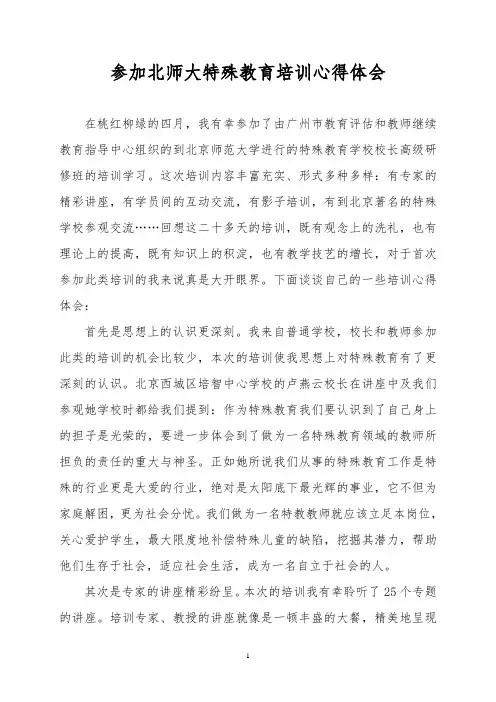 参加北师大特殊教育培训心得体会

在桃红柳绿的四月，我有幸参加了由广州市教育评估和教师继续教育指导中心组织的到北京师范大学进行的特殊教育学校校长高级研修班的培训学习。这次培训内容丰富充实、形式多种多样：有专家的精彩讲座，有学员间的互动交流，有影子培训，有到北京著名的特殊学校参观交流……回想这二十多天的培训，既有观念上的洗礼，也有理论上的提高，既有知识上的积淀，也有教学技艺的增长，对于首次参加此类培训的我来说真是大开眼界。下面谈谈自己的一些培训心得体会：

首先是思想上的认识更深刻。我来自普通学校，校长和教师参加此类的培训的机会比较少，本次的培训使我思想上对特殊教育有了更深刻的认识。北京西城区培智中心学校的卢燕云校长在讲座中及我们参观她学校时都给我们提到：作为特殊教育我们要认识到了自己身上的担子是光荣的，要进一步体会到了做为一名特殊教育领域的教师所担负的责任的重大与神圣。正如她所说我们从事的特殊教育工作是特殊的行业更是大爱的行业，绝对是太阳底下最光辉的事业，它不但为家庭解困，更为社会分忧。我们做为一名特教教师就应该立足本岗位，关心爱护学生，最大限度地补偿特殊儿童的缺陷，挖掘其潜力，帮助他们生存于社会，适应社会生活，成为一名自立于社会的人。

其次是专家的讲座精彩纷呈。本次的培训我有幸聆听了25个专题的讲座。培训专家、教授的讲座就像是一顿丰盛的大餐，精美地呈现

1